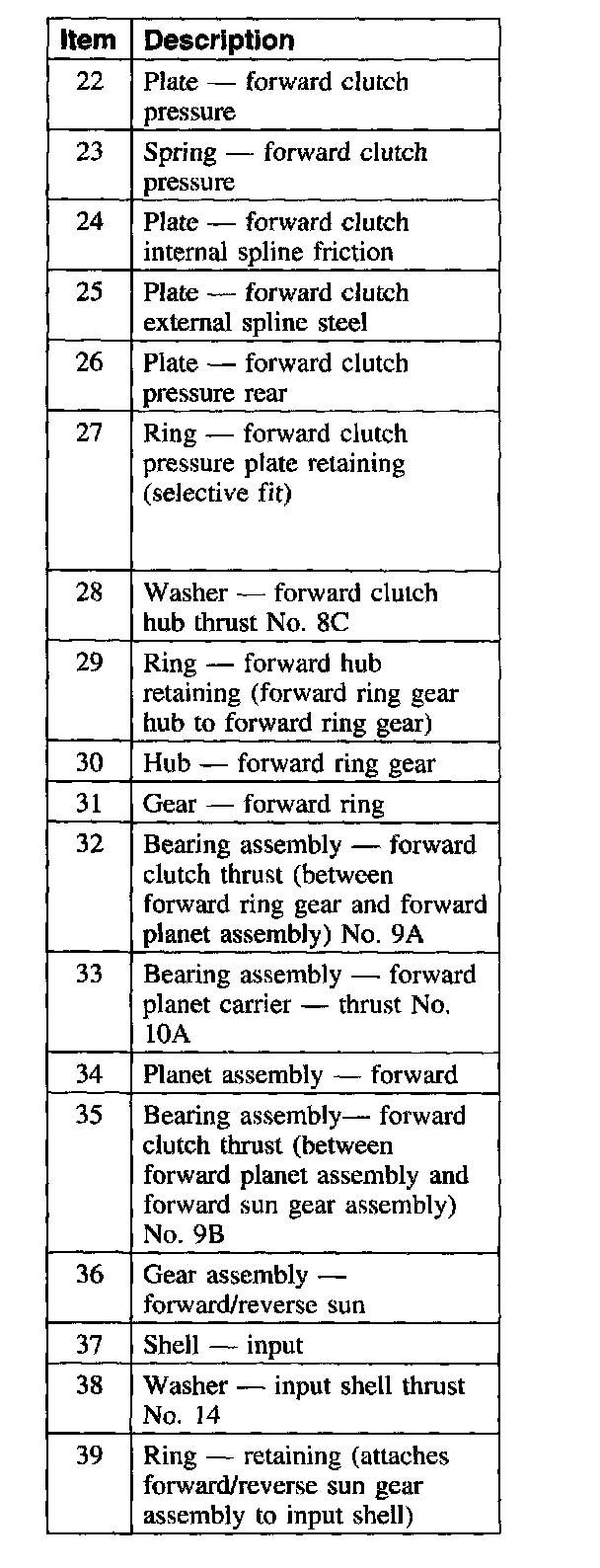 | Item | Description |
|---|---|
| 22 | Plate — forward clutch pressure |
| 23 | Spring — forward clutch pressure |
| 24 | Plate — forward clutch internal spline friction |
| 25 | Plate — forward clutch external spline steel |
| 26 | Plate — forward clutch pressure rear |
| 27 | Ring — forward clutch pressure plate retaining (selective fit) |
| 28 | Washer — forward clutch hub thrust No. 8C |
| 29 | Ring — forward hub retaining (forward ring gear hub to forward ring gear) |
| 30 | Hub — forward ring gear |
| 31 | Gear — forward ring |
| 32 | Bearing assembly — forward clutch thrust (between forward ring gear and forward planet assembly) No. 9A |
| 33 | Bearing assembly — forward planet carrier — thrust No. 10A |
| 34 | Planet assembly — forward |
| 35 | Bearing assembly— forward clutch thrust (between forward planet assembly and forward sun gear assembly) No. 9B |
| 36 | Gear assembly — forward/reverse sun |
| 37 | Shell — input |
| 38 | Washer — input shell thrust No. 14 |
| 39 | Ring — retaining (attaches forward/reverse sun gear assembly to input shell) |